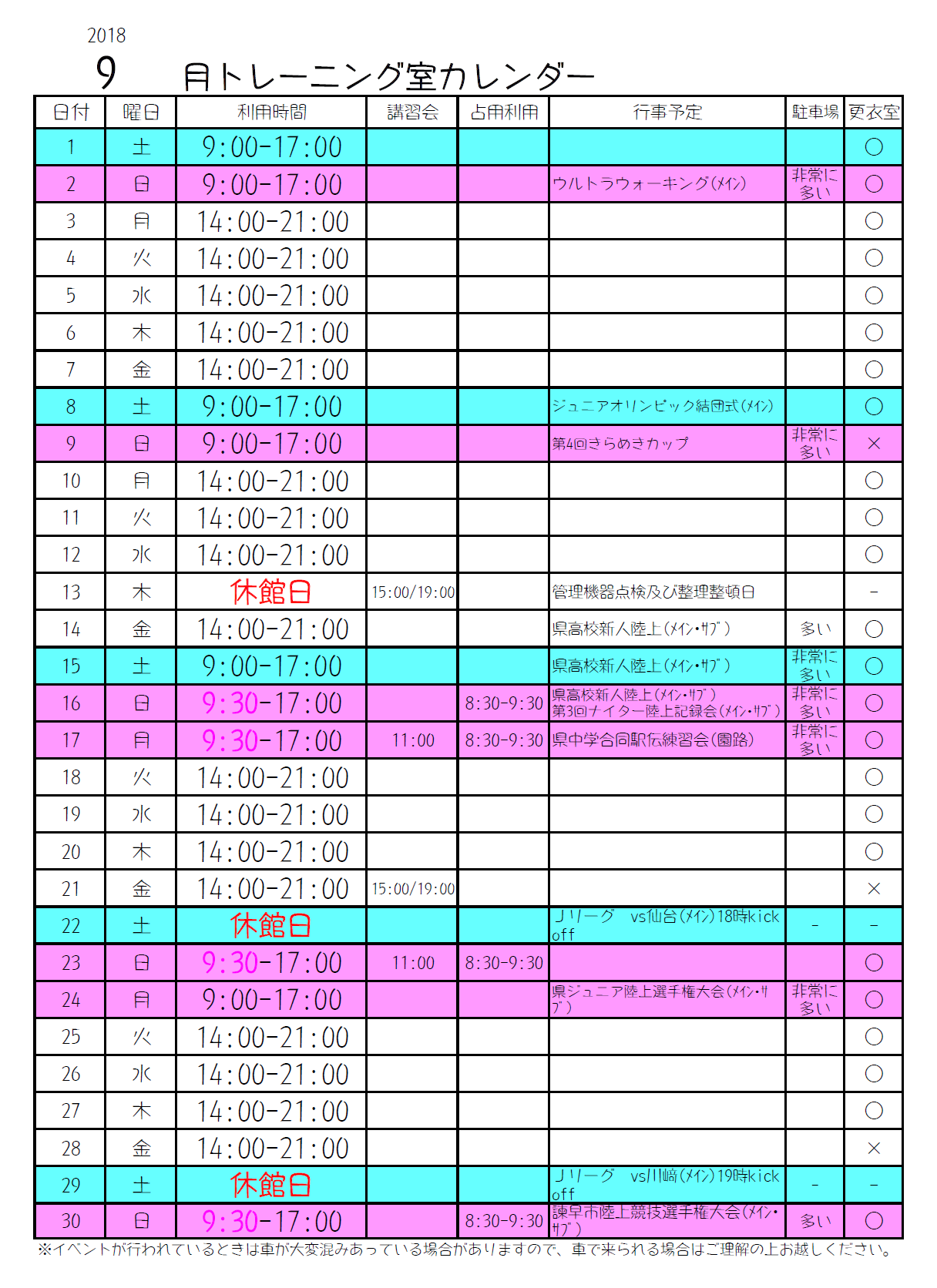 2018
9 月トレーニング室カレンダー

| 日付 | 曜日 | 利用時間 | 講習会 | 占用利用 | 行事予定 | 駐車場 | 更衣室 |
|---|---|---|---|---|---|---|---|
| 1 | 土 | 9:00-17:00 | | | | | ○ |
| 2 | 日 | 9:00-17:00 | | | ウルトラウォーキング(ﾒｲﾝ) | 非常に多い | ○ |
| 3 | 月 | 14:00-21:00 | | | | | ○ |
| 4 | 火 | 14:00-21:00 | | | | | ○ |
| 5 | 水 | 14:00-21:00 | | | | | ○ |
| 6 | 木 | 14:00-21:00 | | | | | ○ |
| 7 | 金 | 14:00-21:00 | | | | | ○ |
| 8 | 土 | 9:00-17:00 | | | ジュニアオリンピック結団式(ﾒｲﾝ) | | ○ |
| 9 | 日 | 9:00-17:00 | | | 第4回きらめきカップ | 非常に多い | × |
| 10 | 月 | 14:00-21:00 | | | | | ○ |
| 11 | 火 | 14:00-21:00 | | | | | ○ |
| 12 | 水 | 14:00-21:00 | | | | | ○ |
| 13 | 木 | 休館日 | 15:00/19:00 | | 管理機器点検及び整理整頓日 | | - |
| 14 | 金 | 14:00-21:00 | | | 県高校新人陸上(ﾒｲﾝ・ｻﾌﾞ) | 多い | ○ |
| 15 | 土 | 9:00-17:00 | | | 県高校新人陸上(ﾒｲﾝ・ｻﾌﾞ) | 非常に多い | ○ |
| 16 | 日 | 9:30-17:00 | | 8:30-9:30 | 県高校新人陸上(ﾒｲﾝ・ｻﾌﾞ) 第3回ナイター陸上記録会(ﾒｲﾝ・ｻﾌﾞ) | 非常に多い | ○ |
| 17 | 月 | 9:30-17:00 | 11:00 | 8:30-9:30 | 県中学合同駅伝練習会(園路) | 非常に多い | ○ |
| 18 | 火 | 14:00-21:00 | | | | | ○ |
| 19 | 水 | 14:00-21:00 | | | | | ○ |
| 20 | 木 | 14:00-21:00 | | | | | ○ |
| 21 | 金 | 14:00-21:00 | 15:00/19:00 | | | | × |
| 22 | 土 | 休館日 | | | Jリーグ vs仙台(ﾒｲﾝ)18時kick off | - | - |
| 23 | 日 | 9:30-17:00 | 11:00 | 8:30-9:30 | | | ○ |
| 24 | 月 | 9:00-17:00 | | | 県ジュニア陸上選手権大会(ﾒｲﾝ・ｻﾌﾞ) | 非常に多い | ○ |
| 25 | 火 | 14:00-21:00 | | | | | ○ |
| 26 | 水 | 14:00-21:00 | | | | | ○ |
| 27 | 木 | 14:00-21:00 | | | | | ○ |
| 28 | 金 | 14:00-21:00 | | | | | × |
| 29 | 土 | 休館日 | | | Jリーグ vs川崎(ﾒｲﾝ)19時kick off | - | - |
| 30 | 日 | 9:30-17:00 | | 8:30-9:30 | 諫早市陸上競技選手権大会(ﾒｲﾝ・ｻﾌﾞ) | 多い | ○ |

※イベントが行われているときは車が大変混みあっている場合がありますので、車で来られる場合はご理解の上お越しください。